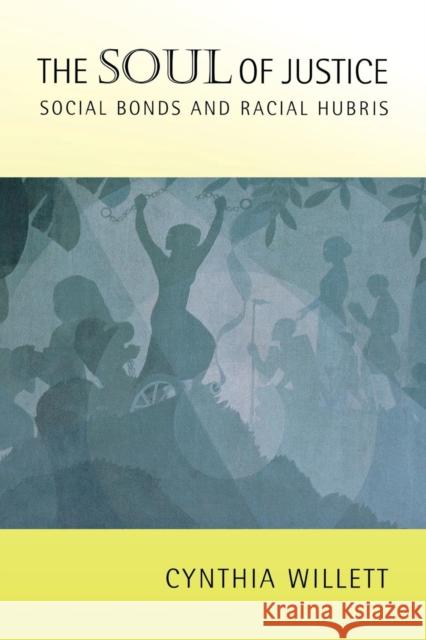 THE SOUL OF JUSTICE
SOCIAL BONDS AND RACIAL HUBRIS

CYNTHIA WILLETT